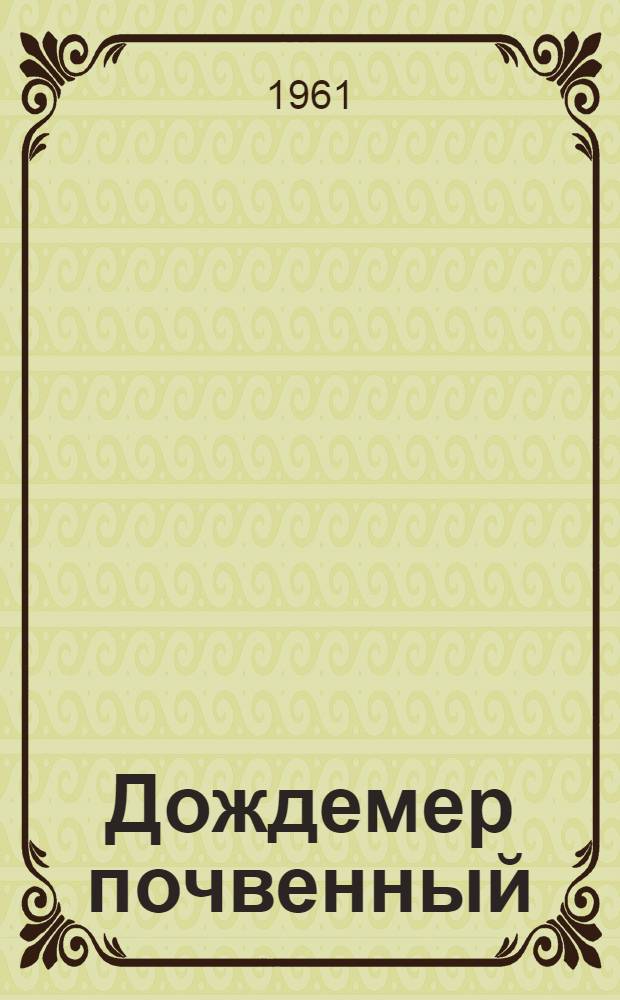 1961

Дождемер почвенный